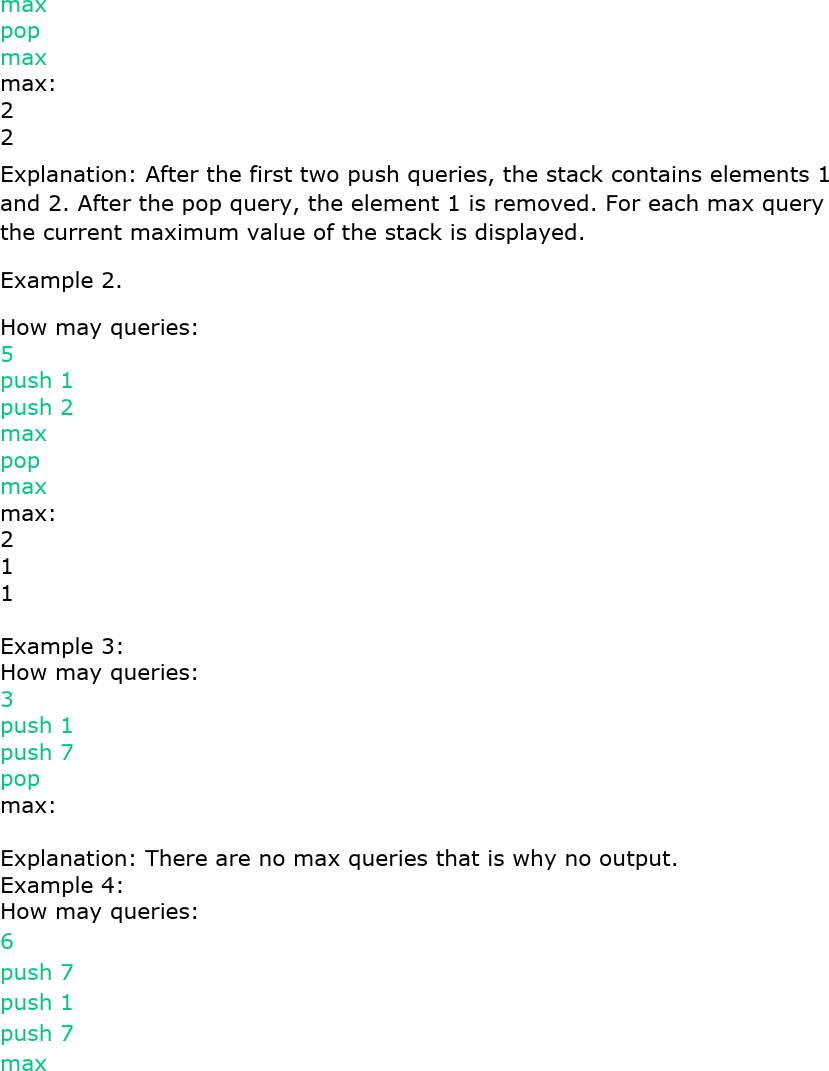 max
pop
max
max:
2
2

Explanation: After the first two push queries, the stack contains elements 1 and 2. After the pop query, the element 1 is removed. For each max query the current maximum value of the stack is displayed.

Example 2.

How may queries:
5
push 1
push 2
max
pop
max
max:
2
1
1

Example 3:
How may queries:
3
push 1
push 7
pop
max:

Explanation: There are no max queries that is why no output.
Example 4:
How may queries:
6
push 7
push 1
push 7
max